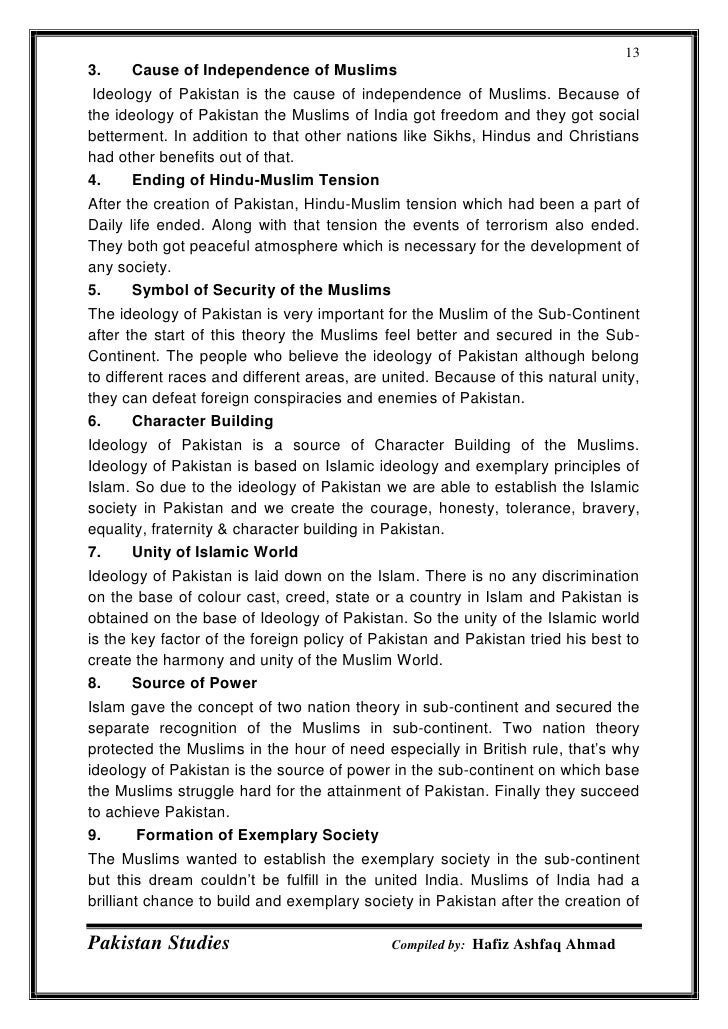 13

3. Cause of Independence of Muslims

Ideology of Pakistan is the cause of independence of Muslims. Because of the ideology of Pakistan the Muslims of India got freedom and they got social betterment. In addition to that other nations like Sikhs, Hindus and Christians had other benefits out of that.

4. Ending of Hindu-Muslim Tension

After the creation of Pakistan, Hindu-Muslim tension which had been a part of Daily life ended. Along with that tension the events of terrorism also ended. They both got peaceful atmosphere which is necessary for the development of any society.

5. Symbol of Security of the Muslims

The ideology of Pakistan is very important for the Muslim of the Sub-Continent after the start of this theory the Muslims feel better and secured in the Sub-Continent. The people who believe the ideology of Pakistan although belong to different races and different areas, are united. Because of this natural unity, they can defeat foreign conspiracies and enemies of Pakistan.

6. Character Building

Ideology of Pakistan is a source of Character Building of the Muslims. Ideology of Pakistan is based on Islamic ideology and exemplary principles of Islam. So due to the ideology of Pakistan we are able to establish the Islamic society in Pakistan and we create the courage, honesty, tolerance, bravery, equality, fraternity & character building in Pakistan.

7. Unity of Islamic World

Ideology of Pakistan is laid down on the Islam. There is no any discrimination on the base of colour cast, creed, state or a country in Islam and Pakistan is obtained on the base of Ideology of Pakistan. So the unity of the Islamic world is the key factor of the foreign policy of Pakistan and Pakistan tried his best to create the harmony and unity of the Muslim World.

8. Source of Power

Islam gave the concept of two nation theory in sub-continent and secured the separate recognition of the Muslims in sub-continent. Two nation theory protected the Muslims in the hour of need especially in British rule, that's why ideology of Pakistan is the source of power in the sub-continent on which base the Muslims struggle hard for the attainment of Pakistan. Finally they succeed to achieve Pakistan.

9. Formation of Exemplary Society

The Muslims wanted to establish the exemplary society in the sub-continent but this dream couldn't be fulfill in the united India. Muslims of India had a brilliant chance to build and exemplary society in Pakistan after the creation of

Pakistan Studies Compiled by: Hafiz Ashfaq Ahmad